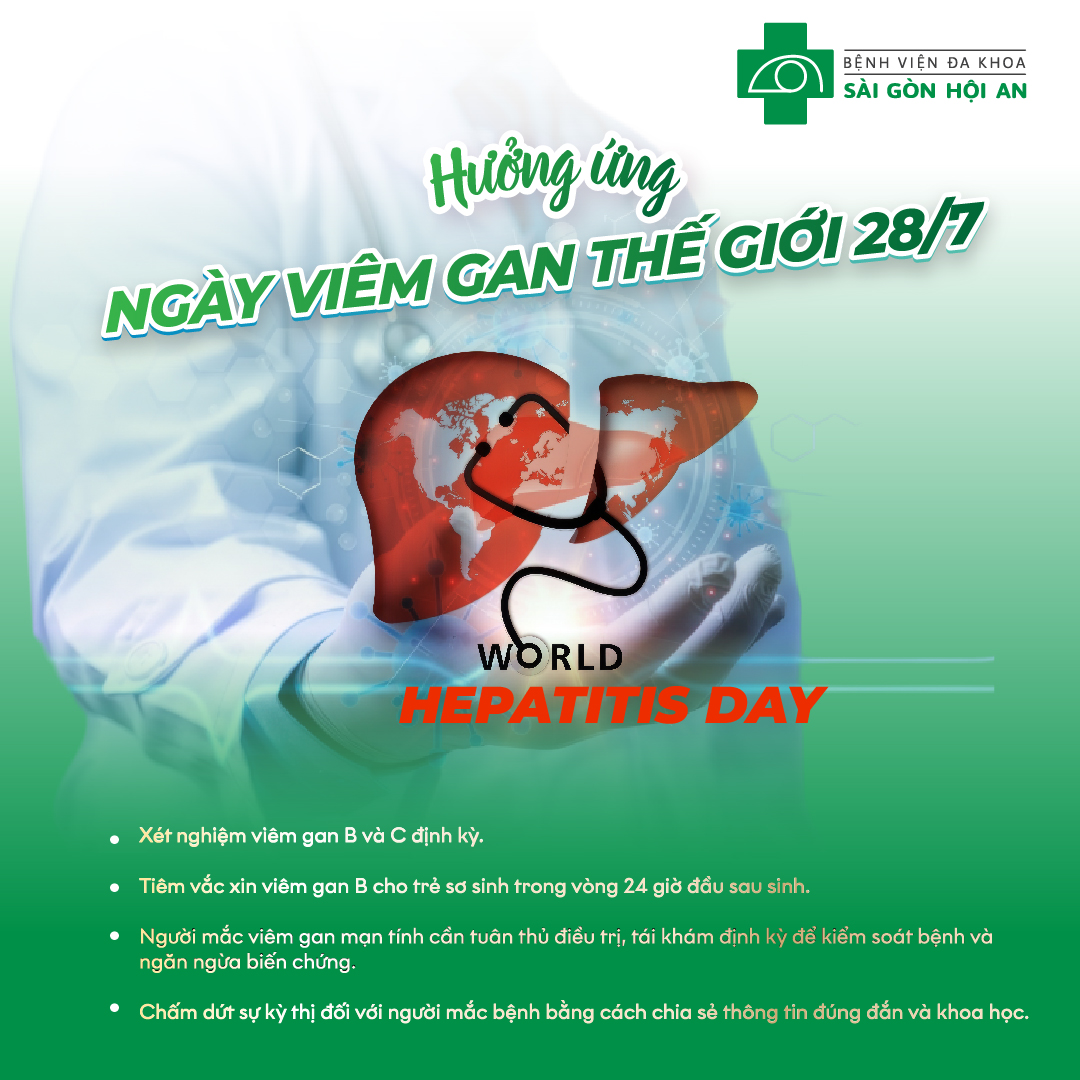 BỆNH VIỆN ĐA KHOA
SÀI GÒN HỘI AN

Hưởng ứng
NGÀY VIÊM GAN THẾ GIỚI 28/7

WORLD
HEPATITIS DAY

• Xét nghiệm viêm gan B và C định kỳ.

• Tiêm vắc xin viêm gan B cho trẻ sơ sinh trong vòng 24 giờ đầu sau sinh.

• Người mắc viêm gan mạn tính cần tuân thủ điều trị, tái khám định kỳ để kiểm soát bệnh và ngăn ngừa biến chứng.

• Chấm dứt sự kỳ thị đối với người mắc bệnh bằng cách chia sẻ thông tin đúng đắn và khoa học.